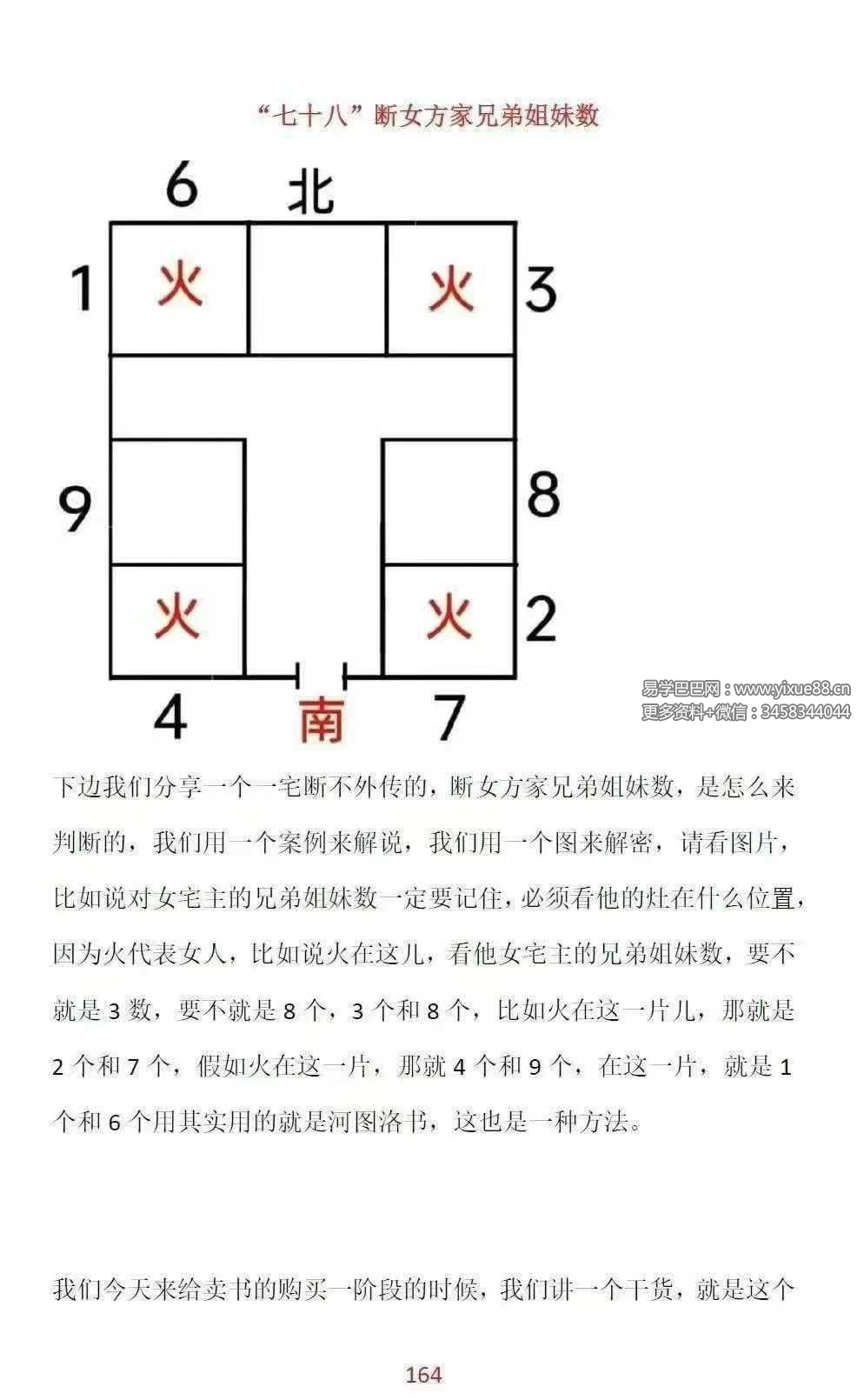 “七十八”断女方家兄弟姐妹数

6 北

1 火 火 3

9 8

火 火 2

4 南 7

易学巴巴网：www.yixue88.cn
更多资料+微信：3458344044

下边我们分享一个一宅断不外传的，断女方家兄弟姐妹数，是怎么来判断的，我们用一个案例来解说，我们用一个图来解密，请看图片，比如说对女宅主的兄弟姐妹数一定要记住，必须看他的灶在什么位置，因为火代表女人，比如说火在这儿，看他女宅主的兄弟姐妹数，要不就是 3 数，要不就是 8 个，3 个和 8 个，比如火在这一片儿，那就是 2 个和 7 个，假如火在这一片，那就 4 个和 9 个，在这一片，就是 1 个和 6 个用其实用的就是河图洛书，这也是一种方法。

我们今天来给卖书的购买一阶段的时候，我们讲一个干货，就是这个

164